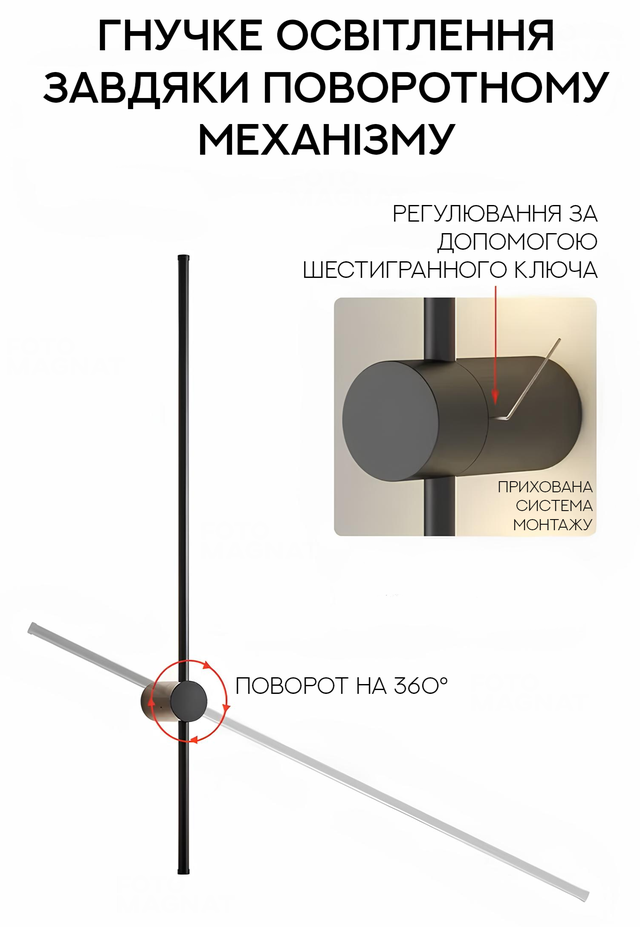 ГНУЧКЕ ОСВІТЛЕННЯ ЗАВДЯКИ ПОВОРОТНОМУ МЕХАНІЗМУ

РЕГУЛЮВАННЯ ЗА ДОПОМОГОЮ ШЕСТИГРАННОГО КЛЮЧА

ПРИХОВАНА СИСТЕМА МОНТАЖУ

ПОВОРОТ НА 360°